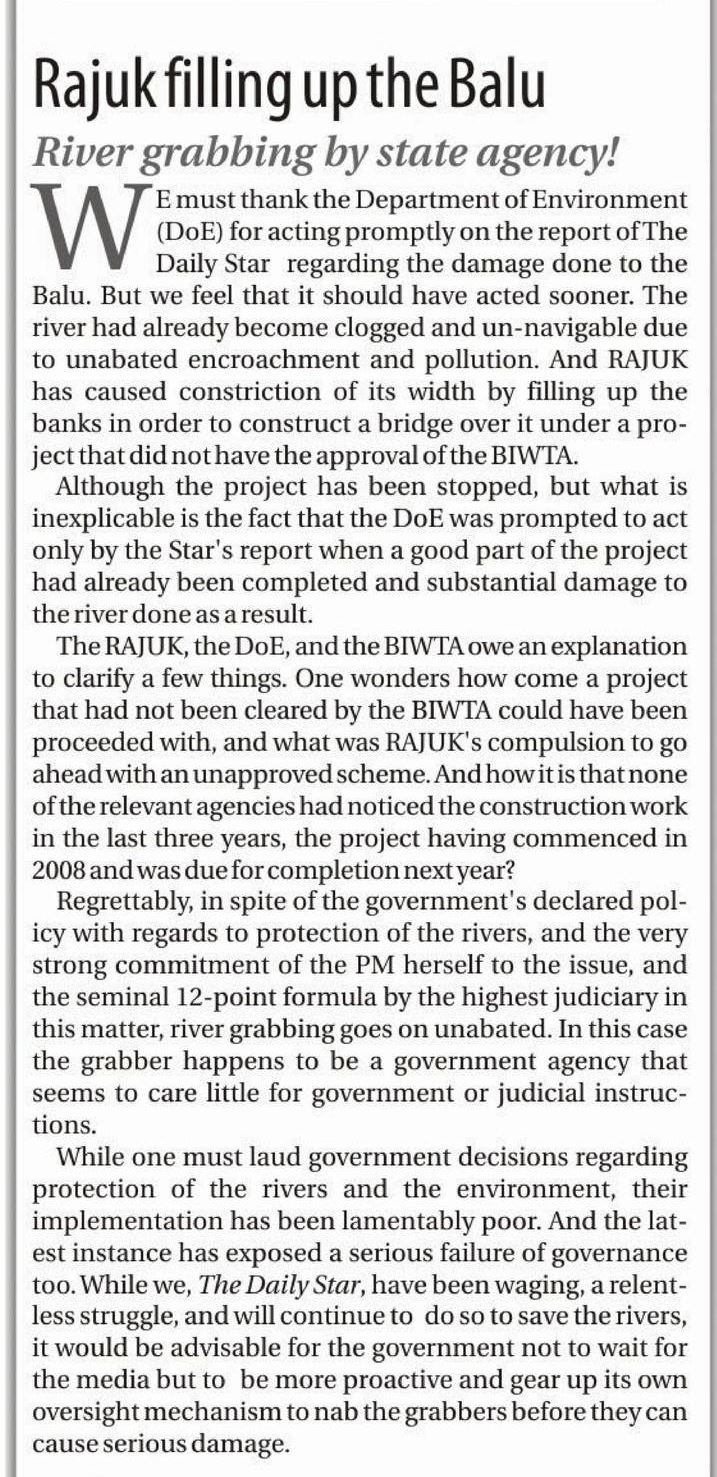 Rajuk filling up the Balu

River grabbing by state agency!

WE must thank the Department of Environment (DoE) for acting promptly on the report of The Daily Star regarding the damage done to the Balu. But we feel that it should have acted sooner. The river had already become clogged and un-navigable due to unabated encroachment and pollution. And RAJUK has caused constriction of its width by filling up the banks in order to construct a bridge over it under a project that did not have the approval of the BIWTA.

Although the project has been stopped, but what is inexplicable is the fact that the DoE was prompted to act only by the Star's report when a good part of the project had already been completed and substantial damage to the river done as a result.

The RAJUK, the DoE, and the BIWTA owe an explanation to clarify a few things. One wonders how come a project that had not been cleared by the BIWTA could have been proceeded with, and what was RAJUK's compulsion to go ahead with an unapproved scheme. And how it is that none of the relevant agencies had noticed the construction work in the last three years, the project having commenced in 2008 and was due for completion next year?

Regrettably, in spite of the government's declared policy with regards to protection of the rivers, and the very strong commitment of the PM herself to the issue, and the seminal 12-point formula by the highest judiciary in this matter, river grabbing goes on unabated. In this case the grabber happens to be a government agency that seems to care little for government or judicial instructions.

While one must laud government decisions regarding protection of the rivers and the environment, their implementation has been lamentably poor. And the latest instance has exposed a serious failure of governance too. While we, The Daily Star, have been waging, a relentless struggle, and will continue to do so to save the rivers, it would be advisable for the government not to wait for the media but to be more proactive and gear up its own oversight mechanism to nab the grabbers before they can cause serious damage.